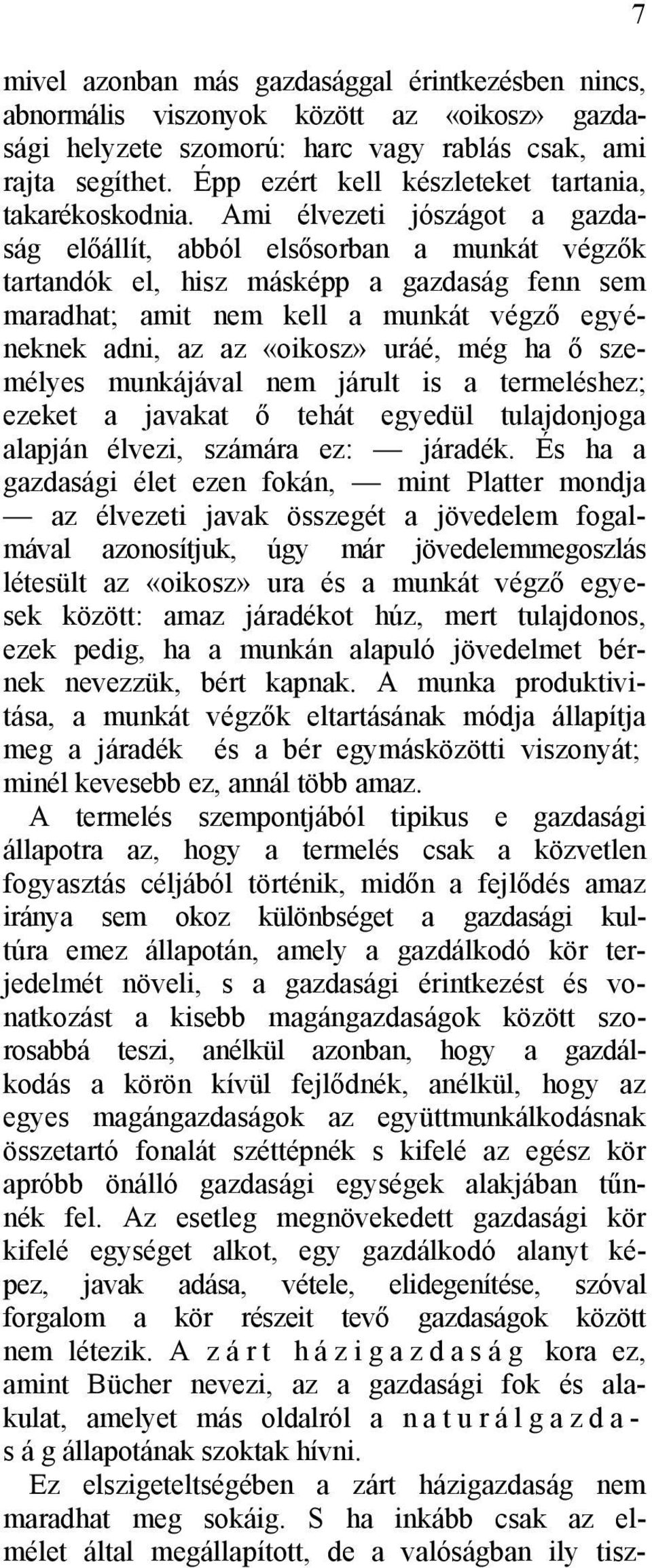 7

mivel azonban más gazdasággal érintkezésben nincs, abnormális viszonyok között az «oikosz» gazdasági helyzete szomorú: harc vagy rablás csak, ami rajta segíthet. Épp ezért kell készleteket tartania, takarékoskodnia. Ami élvezeti jószágot a gazdaság előállít, abból elsősorban a munkát végzők tartandók el, hisz másképp a gazdaság fenn sem maradhat; amit nem kell a munkát végző egyéneknek adni, az az «oikosz» uráé, még ha ő személyes munkájával nem járult is a termeléshez; ezeket a javakat ő tehát egyedül tulajdonjoga alapján élvezi, számára ez: — járadék. És ha a gazdasági élet ezen fokán, — mint Platter mondja — az élvezeti javak összegét a jövedelem fogalmával azonosítjuk, úgy már jövedelemmegoszlás létesült az «oikosz» ura és a munkát végző egyesek között: amaz járadékot húz, mert tulajdonos, ezek pedig, ha a munkán alapuló jövedelmet bérnek nevezzük, bért kapnak. A munka produktivitása, a munkát végzők eltartásának módja állapítja meg a járadék és a bér egymásközötti viszonyát; minél kevesebb ez, annál több amaz.

A termelés szempontjából tipikus e gazdasági állapotra az, hogy a termelés csak a közvetlen fogyasztás céljából történik, midőn a fejlődés amaz iránya sem okoz különbséget a gazdasági kultúra emez állapotán, amely a gazdálkodó kör terjedelmét növeli, s a gazdasági érintkezést és vonatkozást a kisebb magángazdaságok között szorosabbá teszi, anélkül azonban, hogy a gazdálkodás a körön kívül fejlődnék, anélkül, hogy az egyes magángazdaságok az együttmunkálkodásnak összetartó fonalát széttépnék s kifelé az egész kör apróbb önálló gazdasági egységek alakjában tűnnék fel. Az esetleg megnövekedett gazdasági kör kifelé egységet alkot, egy gazdálkodó alanyt képez, javak adása, vétele, elidegenítése, szóval forgalom a kör részeit tevő gazdaságok között nem létezik. A zárt házigazdaság kora ez, amint Bücher nevezi, az a gazdasági fok és alakulat, amelyet más oldalról a naturálgazdaság állapotának szoktak hívni.

Ez elszigeteltségében a zárt házigazdaság nem maradhat meg sokáig. S ha inkább csak az elmélet által megállapított, de a valóságban ily tisz-